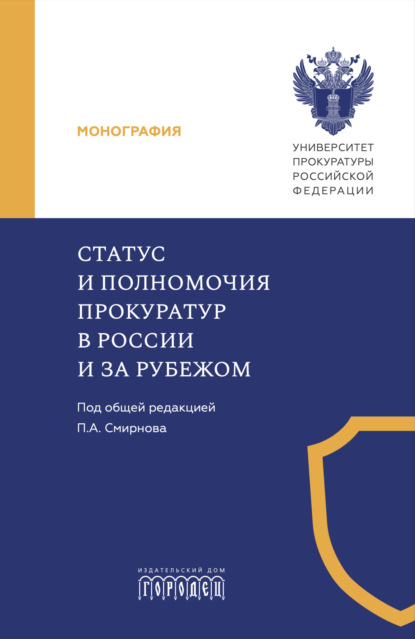 МОНОГРАФИЯ

УНИВЕРСИТЕТ ПРОКУРАТУРЫ РОССИЙСКОЙ ФЕДЕРАЦИИ

СТАТУС И ПОЛНОМОЧИЯ ПРОКУРАТУР В РОССИИ И ЗА РУБЕЖОМ

Под общей редакцией П.А. Смирнова

ИЗДАТЕЛЬСКИЙ ДОМ
ГОРОДЕЦ